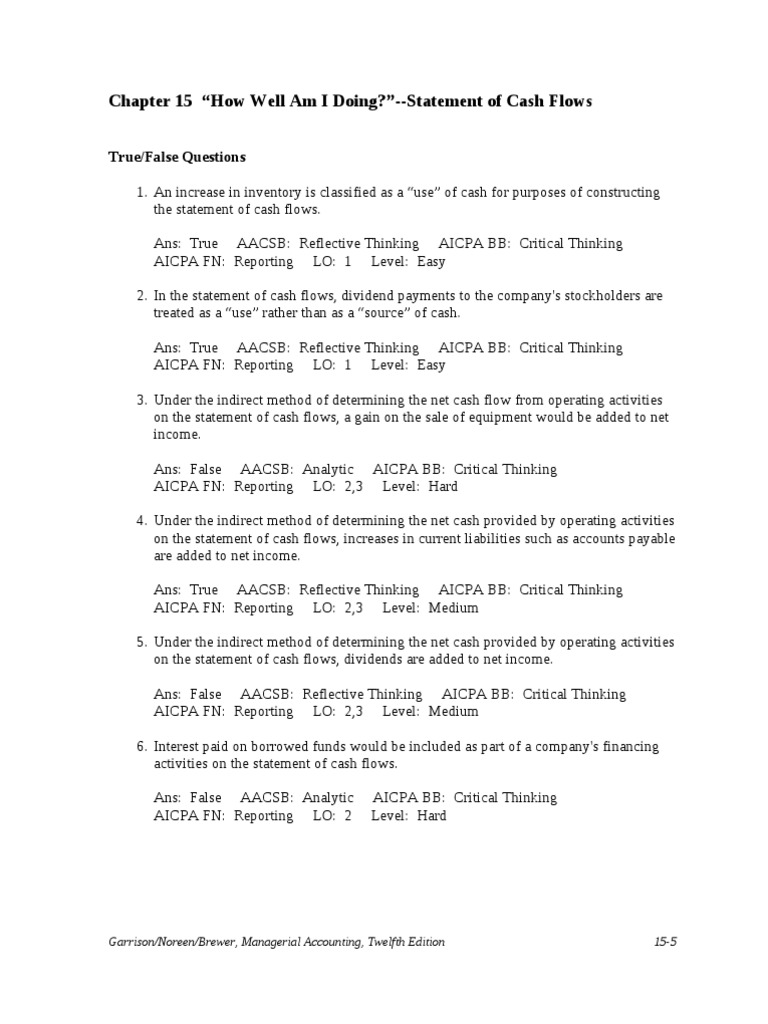 Chapter 15 "How Well Am I Doing?"--Statement of Cash Flows

True/False Questions

1. An increase in inventory is classified as a "use" of cash for purposes of constructing the statement of cash flows.

Ans: True AACSB: Reflective Thinking AICPA BB: Critical Thinking
AICPA FN: Reporting LO: 1 Level: Easy

2. In the statement of cash flows, dividend payments to the company's stockholders are treated as a "use" rather than as a "source" of cash.

Ans: True AACSB: Reflective Thinking AICPA BB: Critical Thinking
AICPA FN: Reporting LO: 1 Level: Easy

3. Under the indirect method of determining the net cash flow from operating activities on the statement of cash flows, a gain on the sale of equipment would be added to net income.

Ans: False AACSB: Analytic AICPA BB: Critical Thinking
AICPA FN: Reporting LO: 2,3 Level: Hard

4. Under the indirect method of determining the net cash provided by operating activities on the statement of cash flows, increases in current liabilities such as accounts payable are added to net income.

Ans: True AACSB: Reflective Thinking AICPA BB: Critical Thinking
AICPA FN: Reporting LO: 2,3 Level: Medium

5. Under the indirect method of determining the net cash provided by operating activities on the statement of cash flows, dividends are added to net income.

Ans: False AACSB: Reflective Thinking AICPA BB: Critical Thinking
AICPA FN: Reporting LO: 2,3 Level: Medium

6. Interest paid on borrowed funds would be included as part of a company's financing activities on the statement of cash flows.

Ans: False AACSB: Analytic AICPA BB: Critical Thinking
AICPA FN: Reporting LO: 2 Level: Hard

Garrison/Noreen/Brewer, Managerial Accounting, Twelfth Edition 15-5